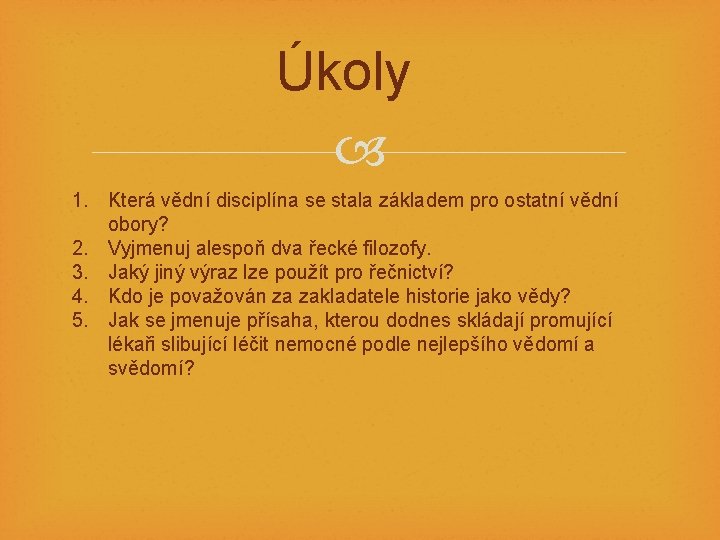 Úkoly

1. Která vědní disciplína se stala základem pro ostatní vědní obory?
2. Vyjmenuj alespoň dva řecké filozofy.
3. Jaký jiný výraz lze použít pro řečnictví?
4. Kdo je považován za zakladatele historie jako vědy?
5. Jak se jmenuje přísaha, kterou dodnes skládají promující lékaři slibující léčit nemocné podle nejlepšího vědomí a svědomí?